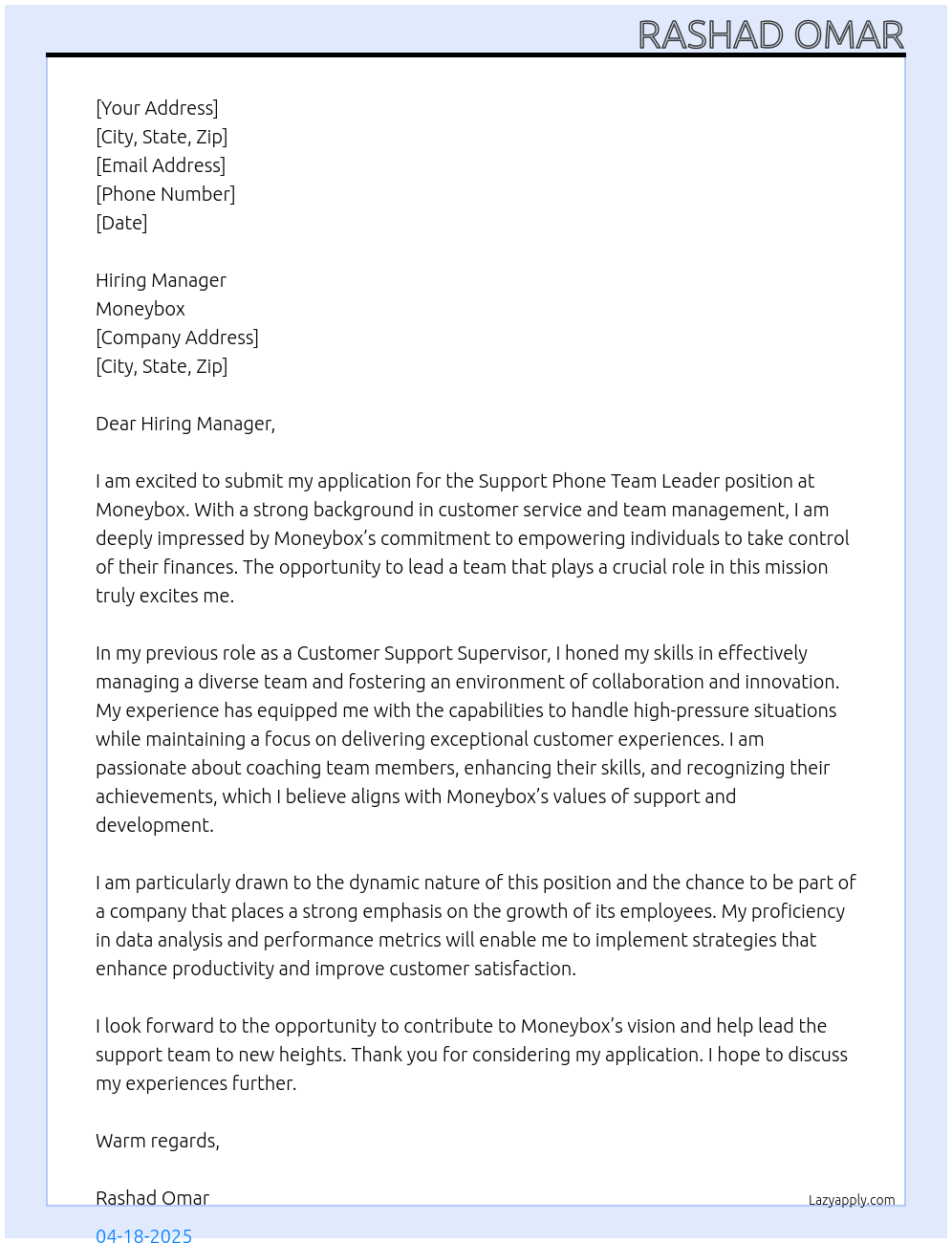 RASHAD OMAR

[Your Address]
[City, State, Zip]
[Email Address]
[Phone Number]
[Date]

Hiring Manager
Moneybox
[Company Address]
[City, State, Zip]

Dear Hiring Manager,

I am excited to submit my application for the Support Phone Team Leader position at Moneybox. With a strong background in customer service and team management, I am deeply impressed by Moneybox's commitment to empowering individuals to take control of their finances. The opportunity to lead a team that plays a crucial role in this mission truly excites me.

In my previous role as a Customer Support Supervisor, I honed my skills in effectively managing a diverse team and fostering an environment of collaboration and innovation. My experience has equipped me with the capabilities to handle high-pressure situations while maintaining a focus on delivering exceptional customer experiences. I am passionate about coaching team members, enhancing their skills, and recognizing their achievements, which I believe aligns with Moneybox's values of support and development.

I am particularly drawn to the dynamic nature of this position and the chance to be part of a company that places a strong emphasis on the growth of its employees. My proficiency in data analysis and performance metrics will enable me to implement strategies that enhance productivity and improve customer satisfaction.

I look forward to the opportunity to contribute to Moneybox's vision and help lead the support team to new heights. Thank you for considering my application. I hope to discuss my experiences further.

Warm regards,

Rashad Omar

Lazyapply.com

04-18-2025